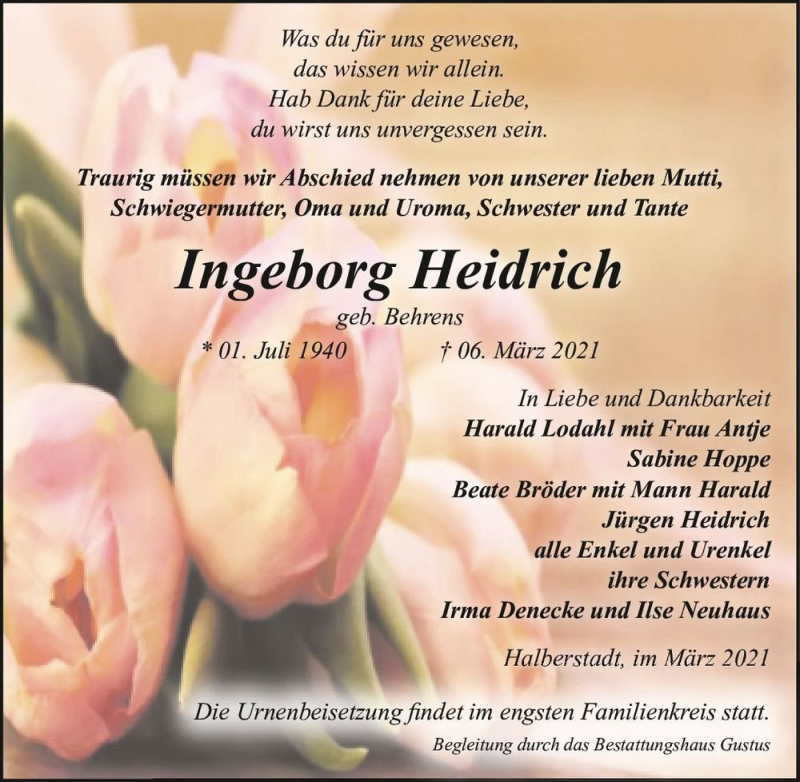 Was du für uns gewesen,
das wissen wir allein.
Hab Dank für deine Liebe,
du wirst uns unvergessen sein.

Traurig müssen wir Abschied nehmen von unserer lieben Mutti, Schwiegermutter, Oma und Uroma, Schwester und Tante

Ingeborg Heidrich

geb. Behrens

* 01. Juli 1940 † 06. März 2021

In Liebe und Dankbarkeit
Harald Lodahl mit Frau Antje
Sabine Hoppe
Beate Bröder mit Mann Harald
Jürgen Heidrich
alle Enkel und Urenkel
ihre Schwestern
Irma Denecke und Ilse Neuhaus

Halberstadt, im März 2021

Die Urnenbeisetzung findet im engsten Familienkreis statt.

Begleitung durch das Bestattungshaus Gustus